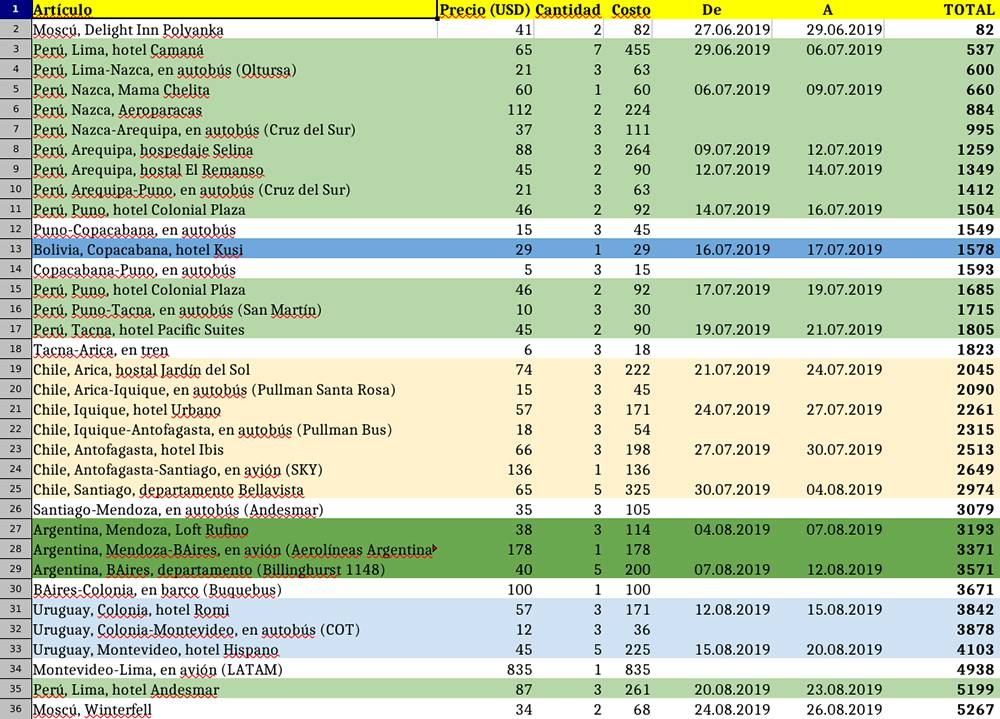 | 1 | Artículo | Precio (USD) | Cantidad | Costo | De | A | TOTAL |
|---|---|---|---|---|---|---|---|
| 2 | Moscú, Delight Inn Polyanka | 41 | 2 | 82 | 27.06.2019 | 29.06.2019 | 82 |
| 3 | Perú, Lima, hotel Camaná | 65 | 7 | 455 | 29.06.2019 | 06.07.2019 | 537 |
| 4 | Perú, Lima-Nazca, en autobús (Oltursa) | 21 | 3 | 63 | | | 600 |
| 5 | Perú, Nazca, Mama Chelita | 60 | 1 | 60 | 06.07.2019 | 09.07.2019 | 660 |
| 6 | Perú, Nazca, Aeroparacas | 112 | 2 | 224 | | | 884 |
| 7 | Perú, Nazca-Arequipa, en autobús (Cruz del Sur) | 37 | 3 | 111 | | | 995 |
| 8 | Perú, Arequipa, hospedaje Selina | 88 | 3 | 264 | 09.07.2019 | 12.07.2019 | 1259 |
| 9 | Perú, Arequipa, hostal El Remanso | 45 | 2 | 90 | 12.07.2019 | 14.07.2019 | 1349 |
| 10 | Perú, Arequipa-Puno, en autobús (Cruz del Sur) | 21 | 3 | 63 | | | 1412 |
| 11 | Perú, Puno, hotel Colonial Plaza | 46 | 2 | 92 | 14.07.2019 | 16.07.2019 | 1504 |
| 12 | Puno-Copacabana, en autobús | 15 | 3 | 45 | | | 1549 |
| 13 | Bolivia, Copacabana, hotel Kusi | 29 | 1 | 29 | 16.07.2019 | 17.07.2019 | 1578 |
| 14 | Copacabana-Puno, en autobús | 5 | 3 | 15 | | | 1593 |
| 15 | Perú, Puno, hotel Colonial Plaza | 46 | 2 | 92 | 17.07.2019 | 19.07.2019 | 1685 |
| 16 | Perú, Puno-Tacna, en autobús (San Martín) | 10 | 3 | 30 | | | 1715 |
| 17 | Perú, Tacna, hotel Pacific Suites | 45 | 2 | 90 | 19.07.2019 | 21.07.2019 | 1805 |
| 18 | Tacna-Arica, en tren | 6 | 3 | 18 | | | 1823 |
| 19 | Chile, Arica, hostal Jardín del Sol | 74 | 3 | 222 | 21.07.2019 | 24.07.2019 | 2045 |
| 20 | Chile, Arica-Iquique, en autobús (Pullman Santa Rosa) | 15 | 3 | 45 | | | 2090 |
| 21 | Chile, Iquique, hotel Urbano | 57 | 3 | 171 | 24.07.2019 | 27.07.2019 | 2261 |
| 22 | Chile, Iquique-Antofagasta, en autobús (Pullman Bus) | 18 | 3 | 54 | | | 2315 |
| 23 | Chile, Antofagasta, hotel Ibis | 66 | 3 | 198 | 27.07.2019 | 30.07.2019 | 2513 |
| 24 | Chile, Antofagasta-Santiago, en avión (SKY) | 136 | 1 | 136 | | | 2649 |
| 25 | Chile, Santiago, departamento Bellavista | 65 | 5 | 325 | 30.07.2019 | 04.08.2019 | 2974 |
| 26 | Santiago-Mendoza, en autobús (Andesmar) | 35 | 3 | 105 | | | 3079 |
| 27 | Argentina, Mendoza, Loft Rufino | 38 | 3 | 114 | 04.08.2019 | 07.08.2019 | 3193 |
| 28 | Argentina, Mendoza-BAires, en avión (Aerolíneas Argentina | 178 | 1 | 178 | | | 3371 |
| 29 | Argentina, BAires, departamento (Billinghurst 1148) | 40 | 5 | 200 | 07.08.2019 | 12.08.2019 | 3571 |
| 30 | BAires-Colonia, en barco (Buquebus) | 100 | 1 | 100 | | | 3671 |
| 31 | Uruguay, Colonia, hotel Romi | 57 | 3 | 171 | 12.08.2019 | 15.08.2019 | 3842 |
| 32 | Uruguay, Colonia-Montevideo, en autobús (COT) | 12 | 3 | 36 | | | 3878 |
| 33 | Uruguay, Montevideo, hotel Hispano | 45 | 5 | 225 | 15.08.2019 | 20.08.2019 | 4103 |
| 34 | Montevideo-Lima, en avión (LATAM) | 835 | 1 | 835 | | | 4938 |
| 35 | Perú, Lima, hotel Andesmar | 87 | 3 | 261 | 20.08.2019 | 23.08.2019 | 5199 |
| 36 | Moscú, Winterfell | 34 | 2 | 68 | 24.08.2019 | 26.08.2019 | 5267 |